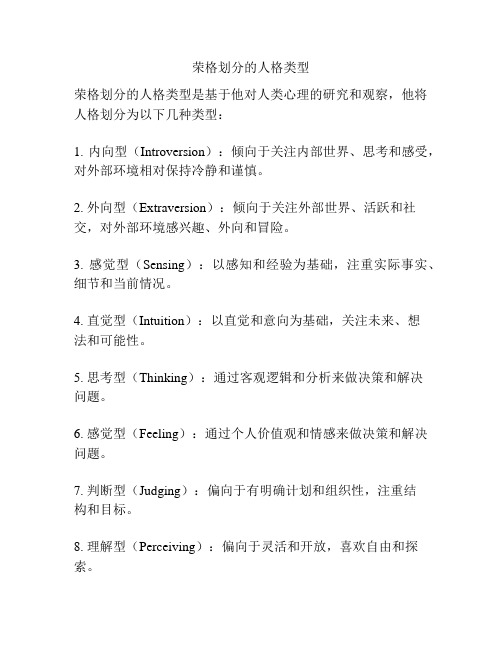 荣格划分的人格类型

荣格划分的人格类型是基于他对人类心理的研究和观察，他将人格划分为以下几种类型：

1. 内向型（Introversion）：倾向于关注内部世界、思考和感受，对外部环境相对保持冷静和谨慎。

2. 外向型（Extraversion）：倾向于关注外部世界、活跃和社交，对外部环境感兴趣、外向和冒险。

3. 感觉型（Sensing）：以感知和经验为基础，注重实际事实、细节和当前情况。

4. 直觉型（Intuition）：以直觉和意向为基础，关注未来、想法和可能性。

5. 思考型（Thinking）：通过客观逻辑和分析来做决策和解决问题。

6. 感觉型（Feeling）：通过个人价值观和情感来做决策和解决问题。

7. 判断型（Judging）：偏向于有明确计划和组织性，注重结构和目标。

8. 理解型（Perceiving）：偏向于灵活和开放，喜欢自由和探索。